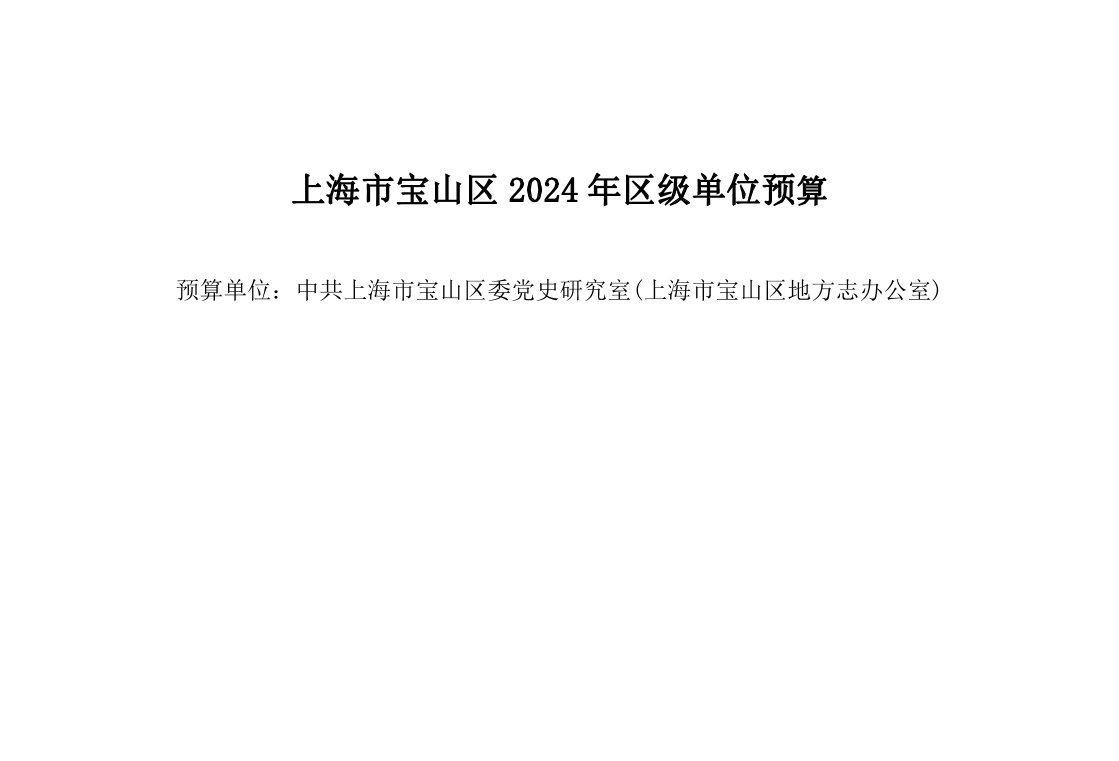 上海市宝山区 2024 年区级单位预算

预算单位：中共上海市宝山区委党史研究室(上海市宝山区地方志办公室)